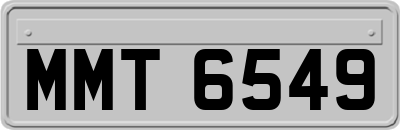 MMT 6549